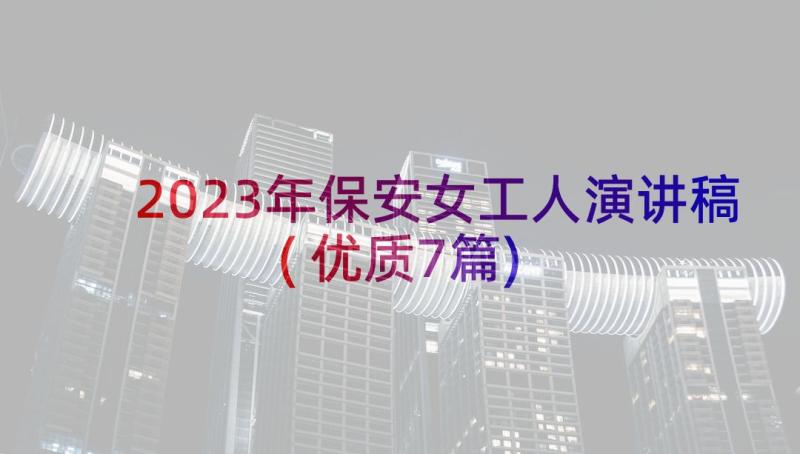 2023年保安女工人演讲稿（优质7篇）